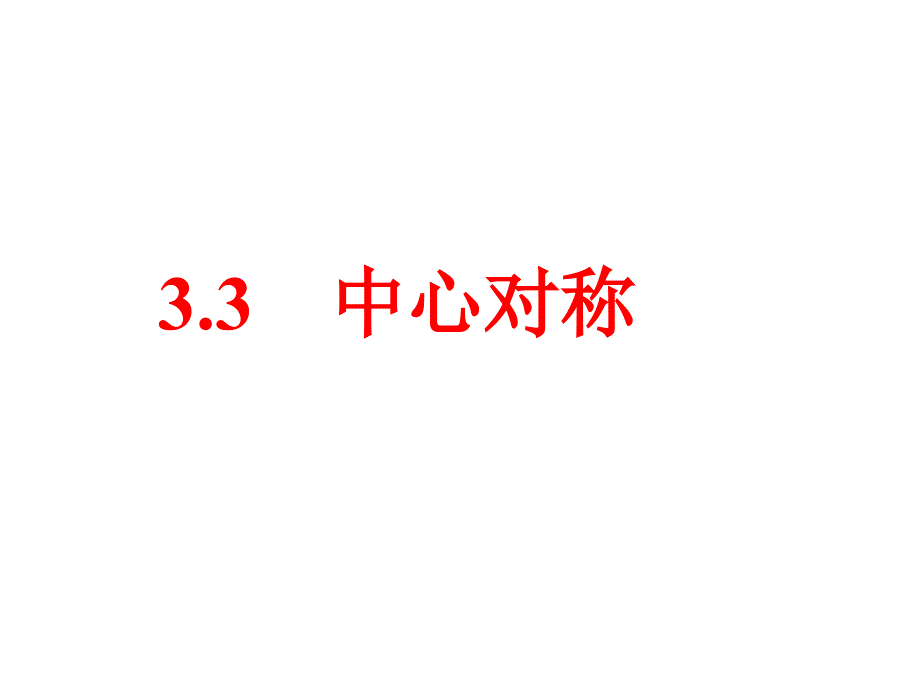 3.3 中心对称